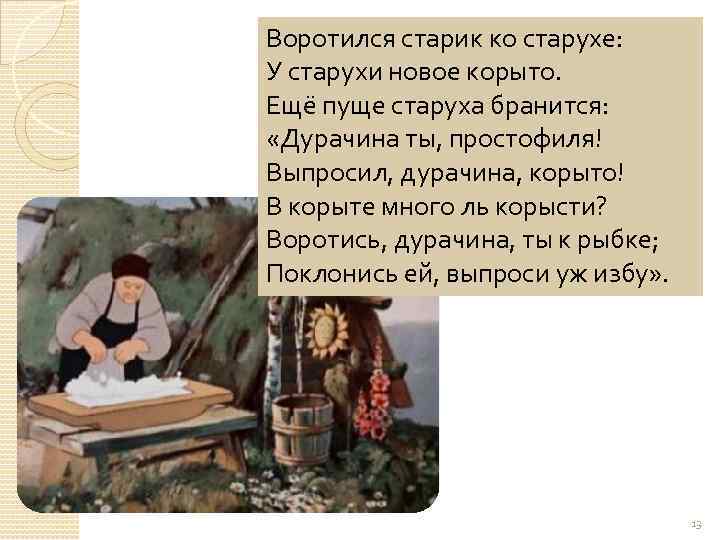 Воротился старик ко старухе:
У старухи новое корыто.
Ещё пуще старуха бранится:
«Дурачина ты, простофиля!
Выпросил, дурачина, корыто!
В корыте много ль корысти?
Воротись, дурачина, ты к рыбке;
Поклонись ей, выпроси уж избу».

13